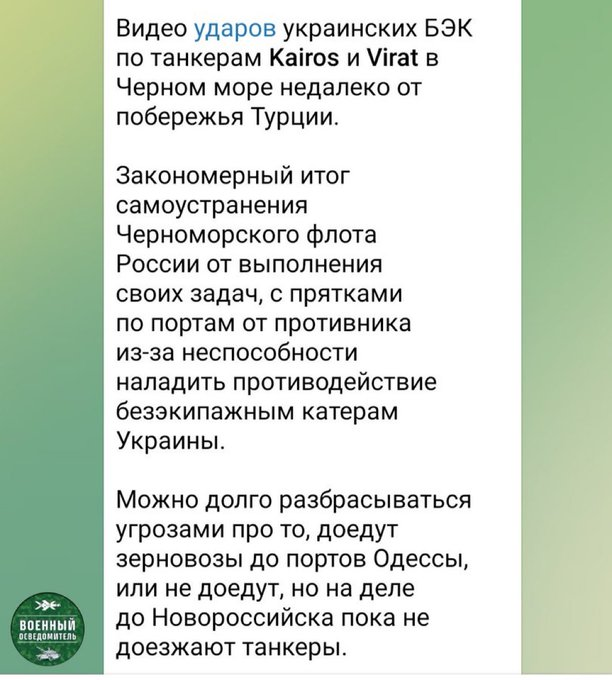 Видео ударов украинских БЭК по танкерам Kairos и Virat в Черном море недалеко от побережья Турции.

Закономерный итог самоустранения Черноморского флота России от выполнения своих задач, с прятками по портам от противника из-за неспособности наладить противодействие безэкипажным катерам Украины.

Можно долго разбрасываться угрозами про то, доедут зерновозы до портов Одессы, или не доедут, но на деле до Новороссийска пока не доезжают танкеры.

ВОЕННЫЙ ОСВЕДОМИТЕЛЬ